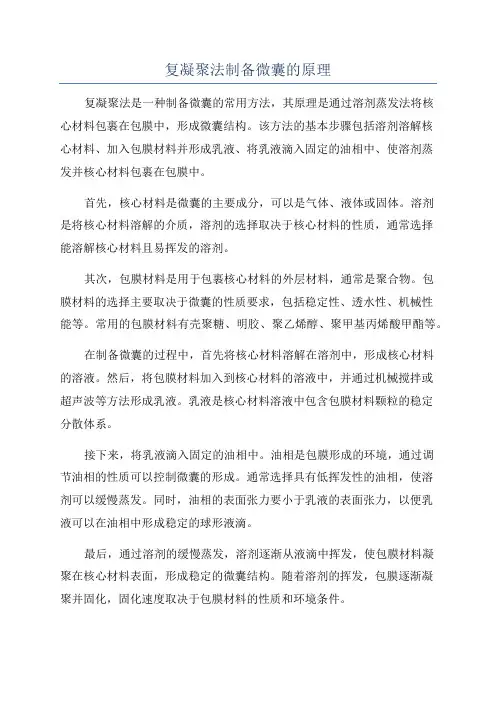 复凝聚法制备微囊的原理

复凝聚法是一种制备微囊的常用方法，其原理是通过溶剂蒸发法将核心材料包裹在包膜中，形成微囊结构。该方法的基本步骤包括溶剂溶解核心材料、加入包膜材料并形成乳液、将乳液滴入固定的油相中、使溶剂蒸发并核心材料包裹在包膜中。

首先，核心材料是微囊的主要成分，可以是气体、液体或固体。溶剂是将核心材料溶解的介质，溶剂的选择取决于核心材料的性质，通常选择能溶解核心材料且易挥发的溶剂。

其次，包膜材料是用于包裹核心材料的外层材料，通常是聚合物。包膜材料的选择主要取决于微囊的性质要求，包括稳定性、透水性、机械性能等。常用的包膜材料有壳聚糖、明胶、聚乙烯醇、聚甲基丙烯酸甲酯等。

在制备微囊的过程中，首先将核心材料溶解在溶剂中，形成核心材料的溶液。然后，将包膜材料加入到核心材料的溶液中，并通过机械搅拌或超声波等方法形成乳液。乳液是核心材料溶液中包含包膜材料颗粒的稳定分散体系。

接下来，将乳液滴入固定的油相中。油相是包膜形成的环境，通过调节油相的性质可以控制微囊的形成。通常选择具有低挥发性的油相，使溶剂可以缓慢蒸发。同时，油相的表面张力要小于乳液的表面张力，以便乳液可以在油相中形成稳定的球形液滴。

最后，通过溶剂的缓慢蒸发，溶剂逐渐从液滴中挥发，使包膜材料凝聚在核心材料表面，形成稳定的微囊结构。随着溶剂的挥发，包膜逐渐凝聚并固化，固化速度取决于包膜材料的性质和环境条件。